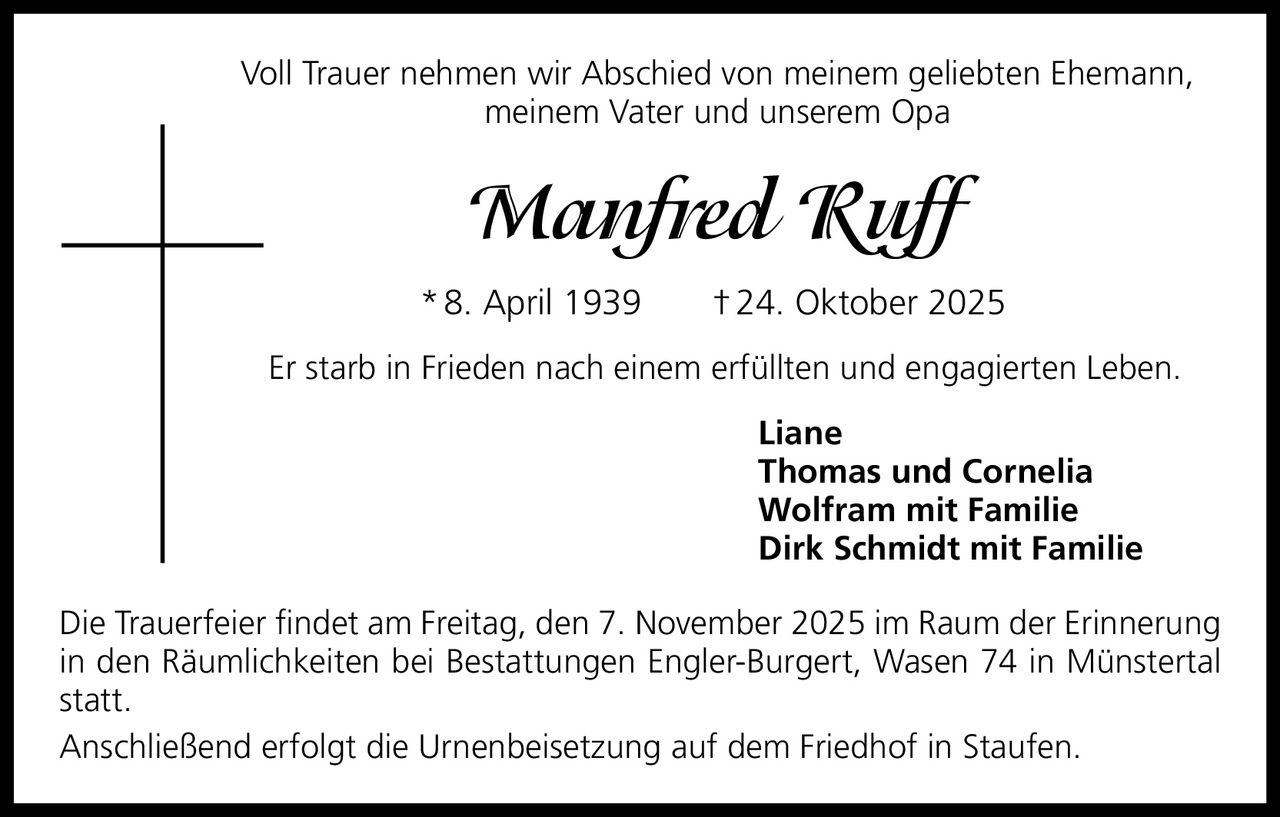 Voll Trauer nehmen wir Abschied von meinem geliebten Ehemann,
meinem Vater und unserem Opa

Manfred Ruff

* 8. April 1939 † 24. Oktober 2025

Er starb in Frieden nach einem erfüllten und engagierten Leben.

Liane
Thomas und Cornelia
Wolfram mit Familie
Dirk Schmidt mit Familie

Die Trauerfeier findet am Freitag, den 7. November 2025 im Raum der Erinnerung in den Räumlichkeiten bei Bestattungen Engler-Burgert, Wasen 74 in Münstertal statt.

Anschließend erfolgt die Urnenbeisetzung auf dem Friedhof in Staufen.